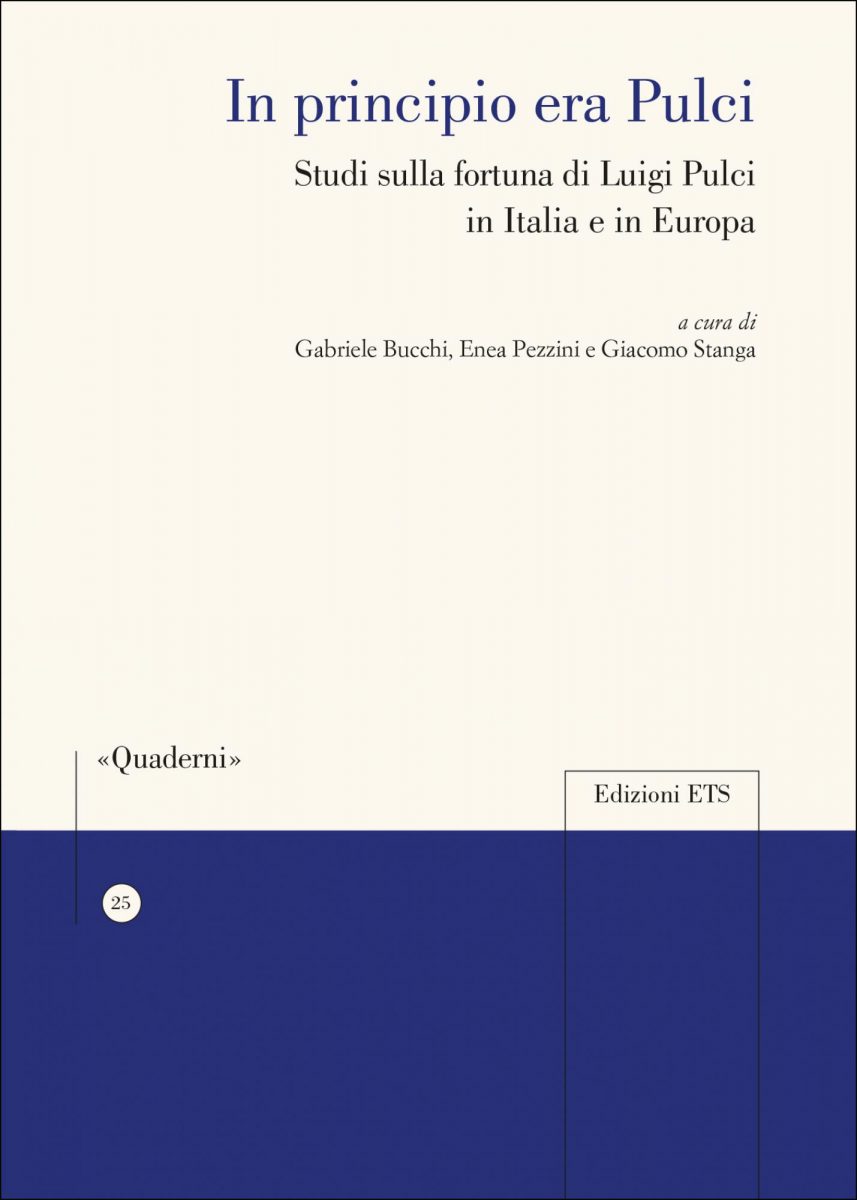 In principio era Pulci

Studi sulla fortuna di Luigi Pulci in Italia e in Europa

a cura di
Gabriele Bucchi, Enea Pezzini e Giacomo Stanga

«Quaderni»

Edizioni ETS

25